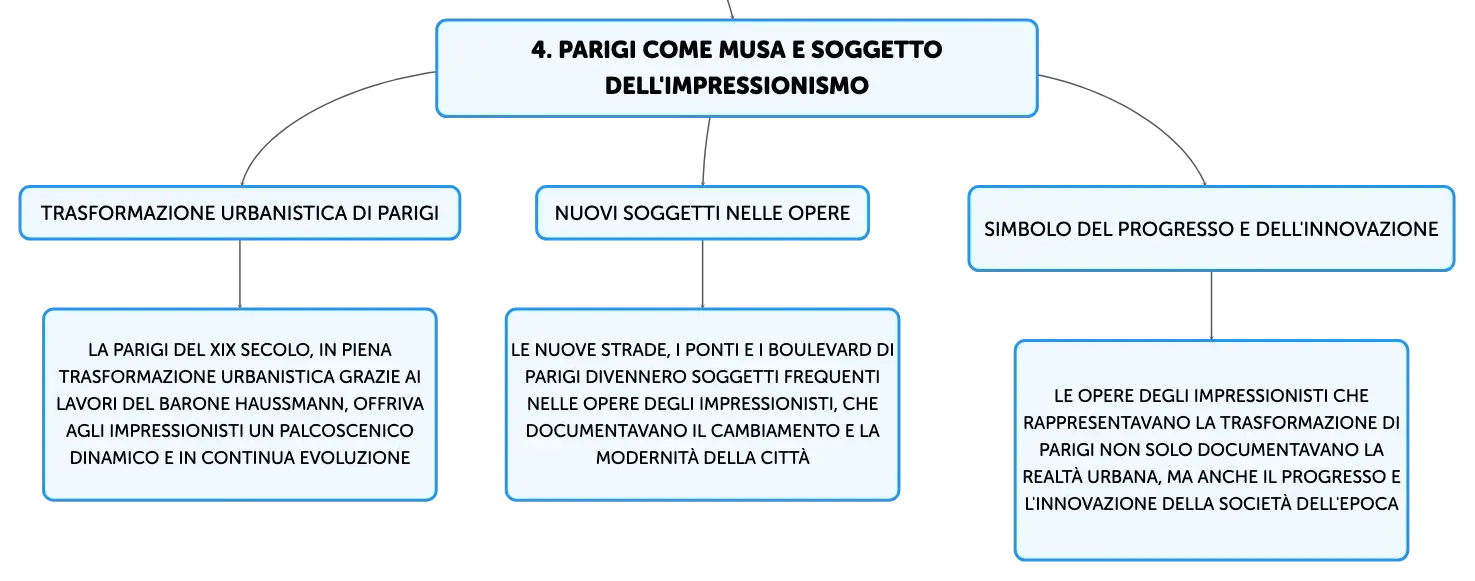 4. PARIGI COME MUSA E SOGGETTO DELL'IMPRESSIONISMO

TRASFORMAZIONE URBANISTICA DI PARIGI

LA PARIGI DEL XIX SECOLO, IN PIENA TRASFORMAZIONE URBANISTICA GRAZIE AI LAVORI DEL BARONE HAUSSMANN, OFFRIVA AGLI IMPRESSIONISTI UN PALCOSCENICO DINAMICO E IN CONTINUA EVOLUZIONE

NUOVI SOGGETTI NELLE OPERE

LE NUOVE STRADE, I PONTI E I BOULEVARD DI PARIGI DIVENNERO SOGGETTI FREQUENTI NELLE OPERE DEGLI IMPRESSIONISTI, CHE DOCUMENTAVANO IL CAMBIAMENTO E LA MODERNITÀ DELLA CITTÀ

SIMBOLO DEL PROGRESSO E DELL'INNOVAZIONE

LE OPERE DEGLI IMPRESSIONISTI CHE RAPPRESENTAVANO LA TRASFORMAZIONE DI PARIGI NON SOLO DOCUMENTAVANO LA REALTÀ URBANA, MA ANCHE IL PROGRESSO E L'INNOVAZIONE DELLA SOCIETÀ DELL'EPOCA